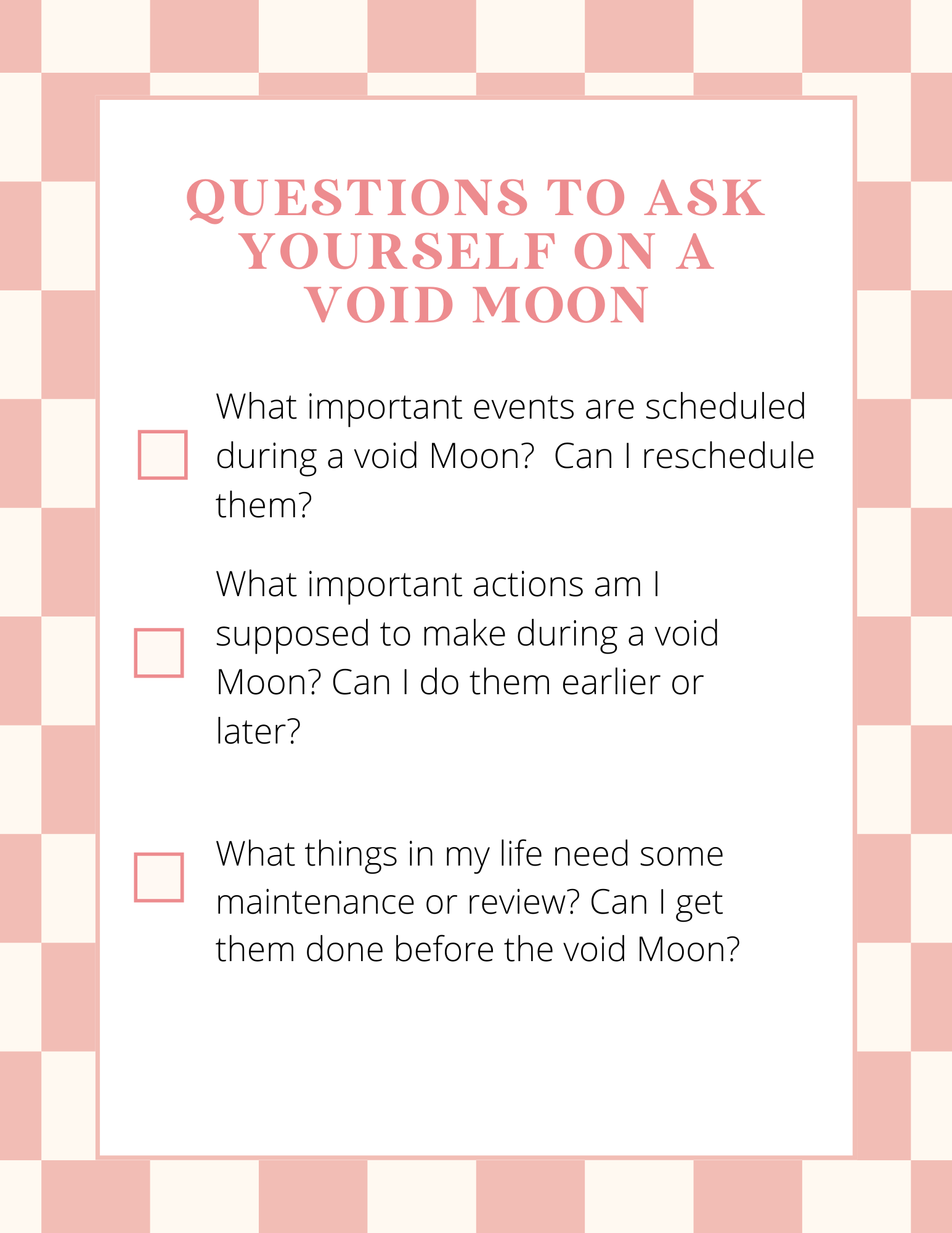 QUESTIONS TO ASK YOURSELF ON A VOID MOON

☐ What important events are scheduled during a void Moon?  Can I reschedule them?

☐ What important actions am I supposed to make during a void Moon? Can I do them earlier or later?

☐ What things in my life need some maintenance or review? Can I get them done before the void Moon?